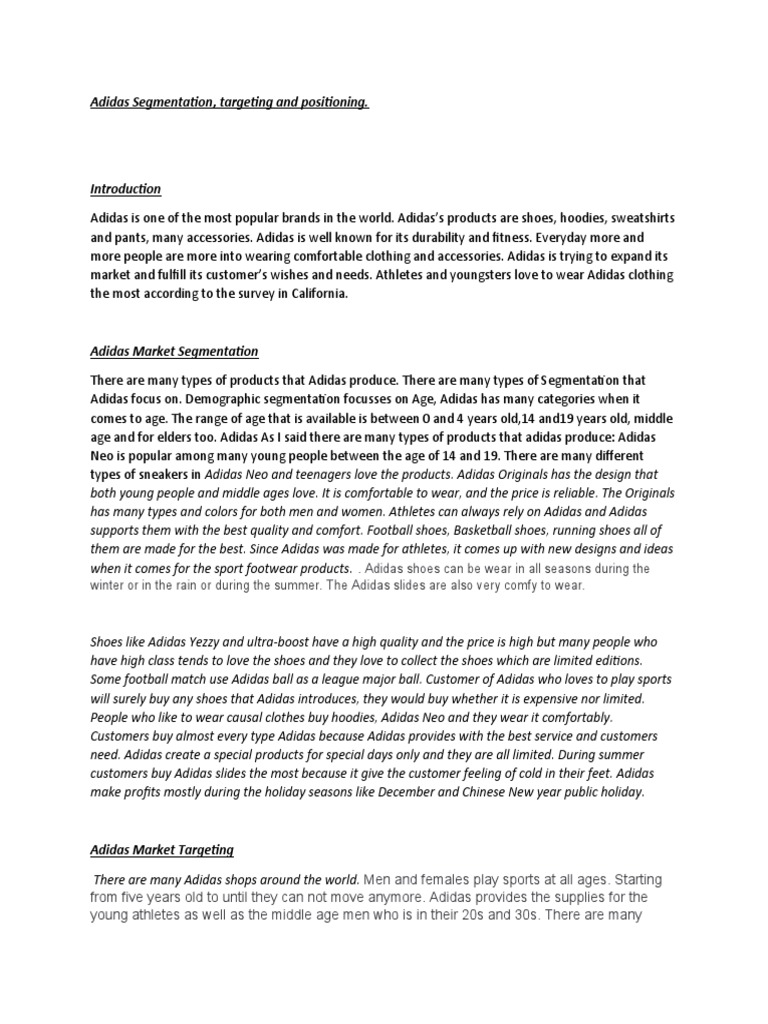 Adidas Segmentation, targeting and positioning.

Introduction

Adidas is one of the most popular brands in the world. Adidas's products are shoes, hoodies, sweatshirts and pants, many accessories. Adidas is well known for its durability and fitness. Everyday more and more people are more into wearing comfortable clothing and accessories. Adidas is trying to expand its market and fulfill its customer's wishes and needs. Athletes and youngsters love to wear Adidas clothing the most according to the survey in California.

Adidas Market Segmentation

There are many types of products that Adidas produce. There are many types of Segmentation that Adidas focus on. Demographic segmentation focusses on Age, Adidas has many categories when it comes to age. The range of age that is available is between 0 and 4 years old,14 and19 years old, middle age and for elders too. Adidas As I said there are many types of products that adidas produce: Adidas Neo is popular among many young people between the age of 14 and 19. There are many different types of sneakers in Adidas Neo and teenagers love the products. Adidas Originals has the design that both young people and middle ages love. It is comfortable to wear, and the price is reliable. The Originals has many types and colors for both men and women. Athletes can always rely on Adidas and Adidas supports them with the best quality and comfort. Football shoes, Basketball shoes, running shoes all of them are made for the best. Since Adidas was made for athletes, it comes up with new designs and ideas when it comes for the sport footwear products. . Adidas shoes can be wear in all seasons during the winter or in the rain or during the summer. The Adidas slides are also very comfy to wear.

Shoes like Adidas Yezzy and ultra-boost have a high quality and the price is high but many people who have high class tends to love the shoes and they love to collect the shoes which are limited editions. Some football match use Adidas ball as a league major ball. Customer of Adidas who loves to play sports will surely buy any shoes that Adidas introduces, they would buy whether it is expensive nor limited. People who like to wear causal clothes buy hoodies, Adidas Neo and they wear it comfortably. Customers buy almost every type Adidas because Adidas provides with the best service and customers need. Adidas create a special products for special days only and they are all limited. During summer customers buy Adidas slides the most because it give the customer feeling of cold in their feet. Adidas make profits mostly during the holiday seasons like December and Chinese New year public holiday.

Adidas Market Targeting

There are many Adidas shops around the world. Men and females play sports at all ages. Starting from five years old to until they can not move anymore. Adidas provides the supplies for the young athletes as well as the middle age men who is in their 20s and 30s. There are many